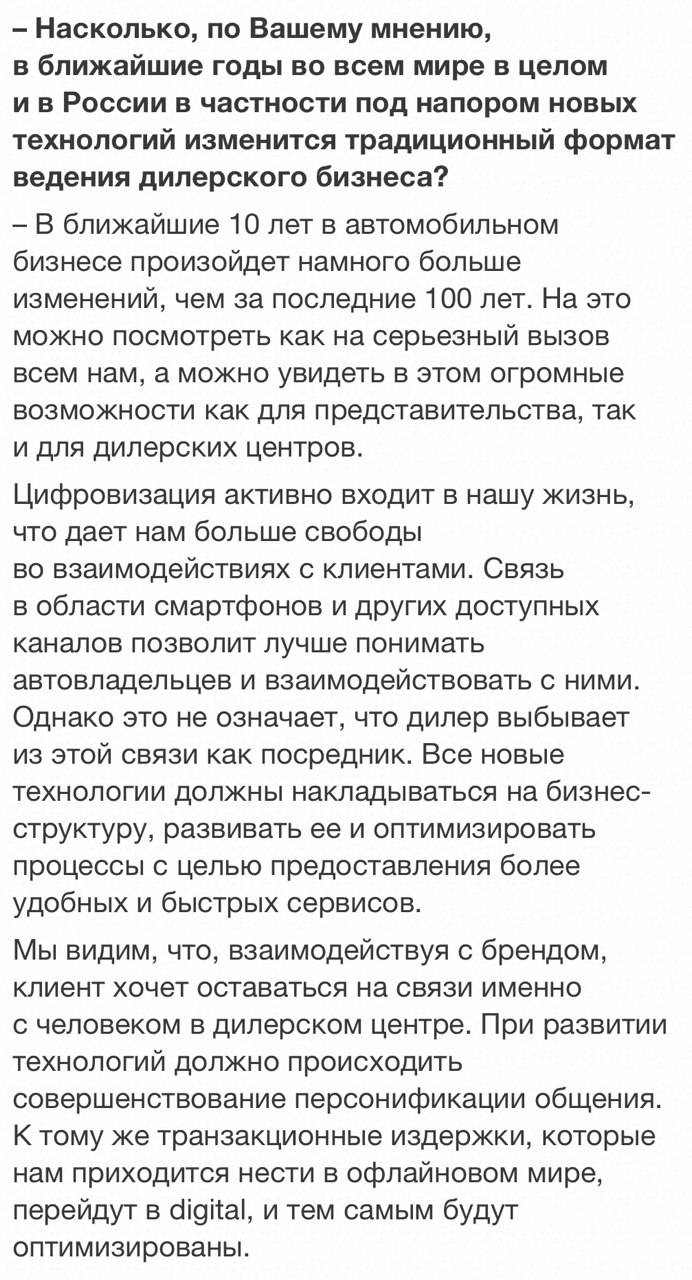 – Насколько, по Вашему мнению, в ближайшие годы во всем мире в целом и в России в частности под напором новых технологий изменится традиционный формат ведения дилерского бизнеса?

– В ближайшие 10 лет в автомобильном бизнесе произойдет намного больше изменений, чем за последние 100 лет. На это можно посмотреть как на серьезный вызов всем нам, а можно увидеть в этом огромные возможности как для представительства, так и для дилерских центров.

Цифровизация активно входит в нашу жизнь, что дает нам больше свободы во взаимодействиях с клиентами. Связь в области смартфонов и других доступных каналов позволит лучше понимать автовладельцев и взаимодействовать с ними. Однако это не означает, что дилер выбывает из этой связи как посредник. Все новые технологии должны накладываться на бизнес-структуру, развивать ее и оптимизировать процессы с целью предоставления более удобных и быстрых сервисов.

Мы видим, что, взаимодействуя с брендом, клиент хочет оставаться на связи именно с человеком в дилерском центре. При развитии технологий должно происходить совершенствование персонификации общения. К тому же транзакционные издержки, которые нам приходится нести в офлайновом мире, перейдут в digital, и тем самым будут оптимизированы.